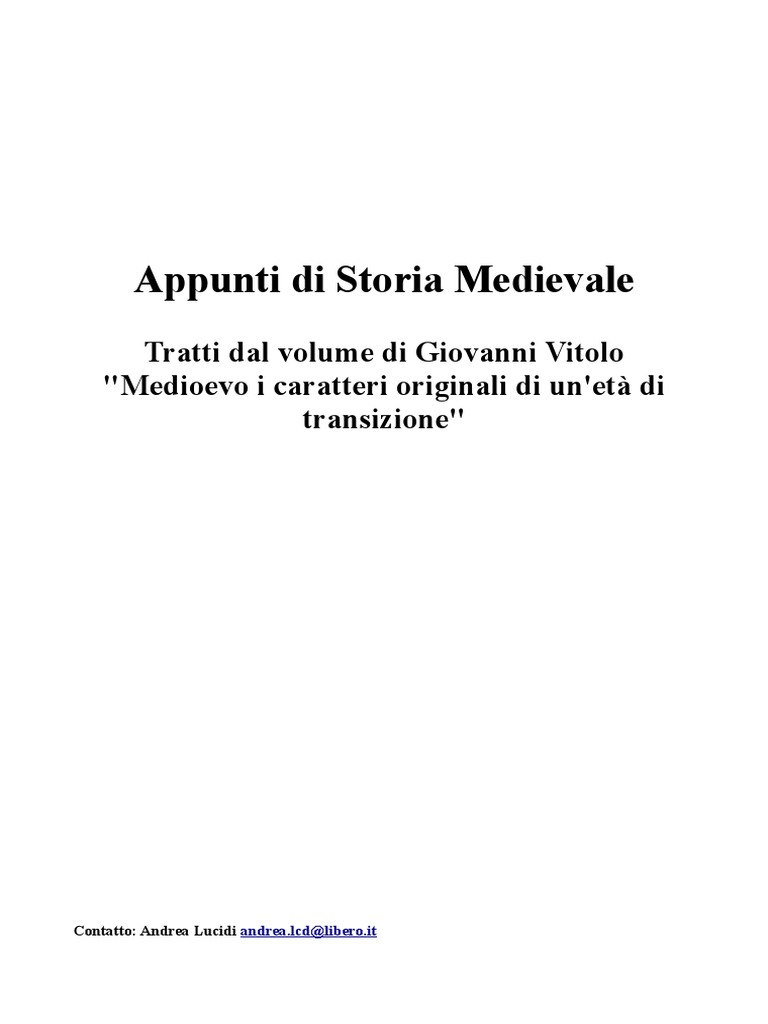 Appunti di Storia Medievale

Tratti dal volume di Giovanni Vitolo
"Medioevo i caratteri originali di un'età di transizione"

Contatto: Andrea Lucidi andrea.lcd@libero.it